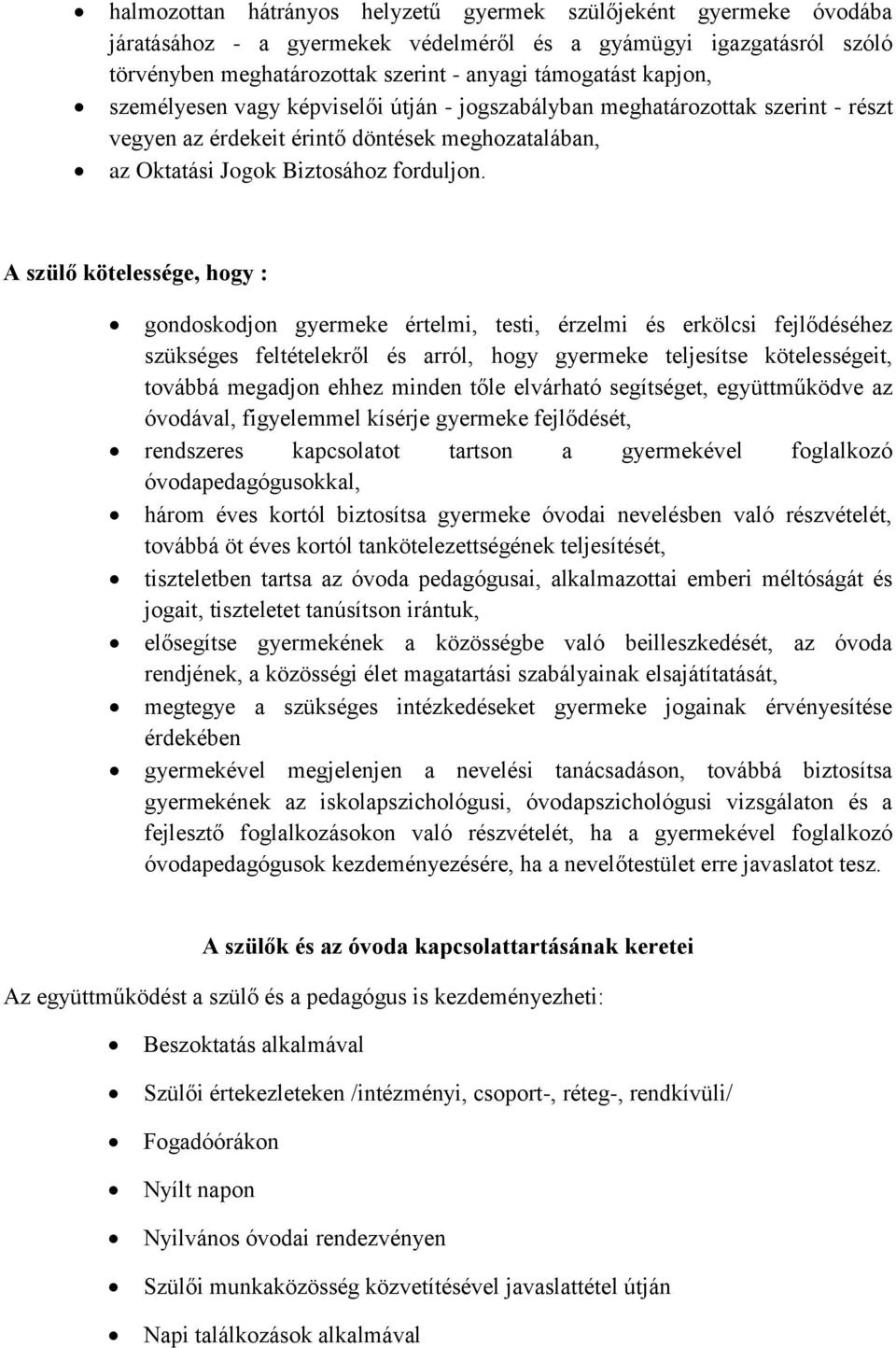 • halmozottan hátrányos helyzetű gyermek szülőjeként gyermeke óvodába járatásához - a gyermekek védelméről és a gyámügyi igazgatásról szóló törvényben meghatározottak szerint - anyagi támogatást kapjon,
• személyesen vagy képviselői útján - jogszabályban meghatározottak szerint - részt vegyen az érdekeit érintő döntések meghozatalában,
• az Oktatási Jogok Biztosához forduljon.

A szülő kötelessége, hogy :

• gondoskodjon gyermeke értelmi, testi, érzelmi és erkölcsi fejlődéséhez szükséges feltételekről és arról, hogy gyermeke teljesítse kötelességeit, továbbá megadjon ehhez minden tőle elvárható segítséget, együttműködve az óvodával, figyelemmel kísérje gyermeke fejlődését,
• rendszeres kapcsolatot tartson a gyermekével foglalkozó óvodapedagógusokkal,
• három éves kortól biztosítsa gyermeke óvodai nevelésben való részvételét, továbbá öt éves kortól tankötelezettségének teljesítését,
• tiszteletben tartsa az óvoda pedagógusai, alkalmazottai emberi méltóságát és jogait, tiszteletet tanúsítson irántuk,
• elősegítse gyermekének a közösségbe való beilleszkedését, az óvoda rendjének, a közösségi élet magatartási szabályainak elsajátítatását,
• megtegye a szükséges intézkedéseket gyermeke jogainak érvényesítése érdekében
• gyermekével megjelenjen a nevelési tanácsadáson, továbbá biztosítsa gyermekének az iskolapszichológusi, óvodapszichológusi vizsgálaton és a fejlesztő foglalkozásokon való részvételét, ha a gyermekével foglalkozó óvodapedagógusok kezdeményezésére, ha a nevelőtestület erre javaslatot tesz.

A szülők és az óvoda kapcsolattartásának keretei

Az együttműködést a szülő és a pedagógus is kezdeményezheti:

• Beszoktatás alkalmával
• Szülői értekezleteken /intézményi, csoport-, réteg-, rendkívüli/
• Fogadóórákon
• Nyílt napon
• Nyilvános óvodai rendezvényen
• Szülői munkaközösség közvetítésével javaslattétel útján
• Napi találkozások alkalmával